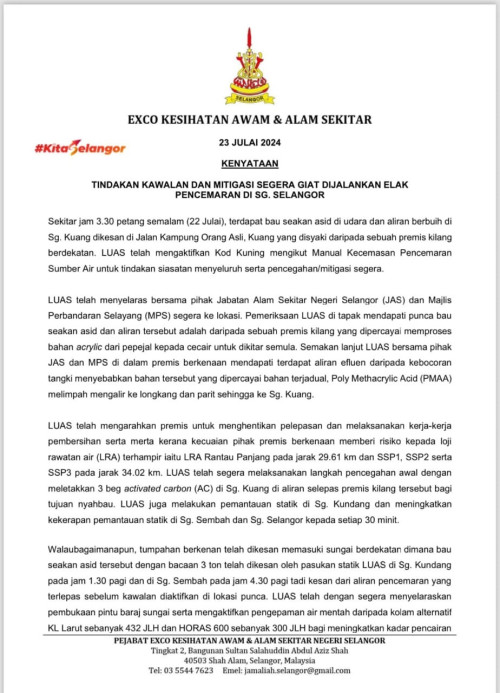 SELANGOR

EXCO KESIHATAN AWAM & ALAM SEKITAR

#KitaSelangor

23 JULAI 2024

KENYATAAN

TINDAKAN KAWALAN DAN MITIGASI SEGERA GIAT DIJALANKAN ELAK PENCEMARAN DI SG. SELANGOR

Sekitar jam 3.30 petang semalam (22 Julai), terdapat bau seakan asid di udara dan aliran berbuih di Sg. Kuang dikesan di Jalan Kampung Orang Asli, Kuang yang disyaki daripada sebuah premis kilang berdekatan. LUAS telah mengaktifkan Kod Kuning mengikut Manual Kecemasan Pencemaran Sumber Air untuk tindakan siasatan menyeluruh serta pencegahan/mitigasi segera.

LUAS telah menyelaras bersama pihak Jabatan Alam Sekitar Negeri Selangor (JAS) dan Majlis Perbandaran Selayang (MPS) segera ke lokasi. Pemeriksaan LUAS di tapak mendapati punca bau seakan asid dan aliran tersebut adalah daripada sebuah premis kilang yang dipercayai memproses bahan acrylic dari pepejal kepada cecair untuk dikitar semula. Semakan lanjut LUAS bersama pihak JAS dan MPS di dalam premis berkenaan mendapati terdapat aliran efluen daripada kebocoran tangki menyebabkan bahan tersebut yang dipercayai bahan terjadual, Poly Methacrylic Acid (PMAA) melimpah mengalir ke longkang dan parit sehingga ke Sg. Kuang.

LUAS telah mengarahkan premis untuk menghentikan pelepasan dan melaksanakan kerja-kerja pembersihan serta merta kerana kecuaian pihak premis berkenaan memberi risiko kepada loji rawatan air (LRA) terhampir iaitu LRA Rantau Panjang pada jarak 29.61 km dan SSP1, SSP2 serta SSP3 pada jarak 34.02 km. LUAS telah segera melaksanakan langkah pencegahan awal dengan meletakkan 3 beg activated carbon (AC) di Sg. Kuang di aliran selepas premis kilang tersebut bagi tujuan nyahbau. LUAS juga melakukan pemantauan statik di Sg. Kundang dan meningkatkan kekerapan pemantauan statik di Sg. Sembah dan Sg. Selangor kepada setiap 30 minit.

Walaubagaimanapun, tumpahan berkenan telah dikesan memasuki sungai berdekatan dimana bau seakan asid tersebut dengan bacaan 3 ton telah dikesan oleh pasukan statik LUAS di Sg. Kundang pada jam 1.30 pagi dan di Sg. Sembah pada jam 4.30 pagi tadi kesan dari aliran pencemaran yang terlepas sebelum kawalan diaktifkan di lokasi punca. LUAS telah dengan segera menyelaraskan pembukaan pintu baraj sungai serta mengaktifkan pengepaman air mentah daripada kolam alternatif KL Larut sebanyak 432 JLH dan HORAS 600 sebanyak 300 JLH bagi meningkatkan kadar pencairan

PEJABAT EXCO KESIHATAN AWAM & ALAM SEKITAR NEGERI SELANGOR
Tingkat 2, Bangunan Sultan Salahuddin Abdul Aziz Shah
40503 Shah Alam, Selangor, Malaysia
Tel: 03 5544 7623 Emel: jamaliah.selangor@gmail.com